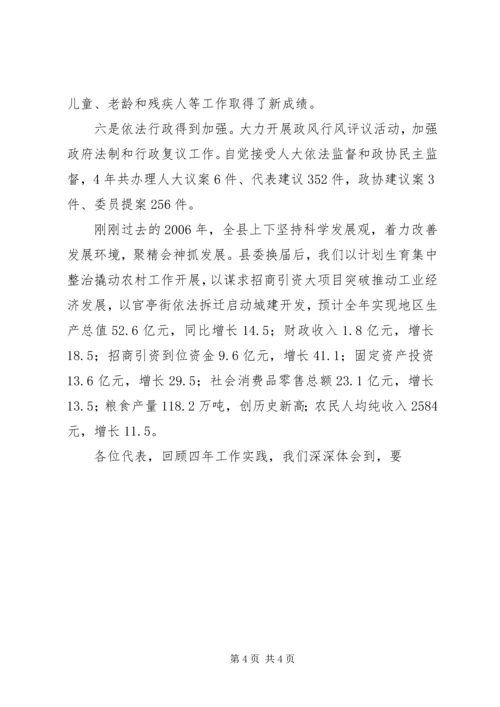 儿童、老龄和残疾人等工作取得了新成绩。

六是依法行政得到加强。大力开展政风行风评议活动，加强政府法制和行政复议工作。自觉接受人大依法监督和政协民主监督，4年共办理人大议案6件、代表建议352件，政协建议案3件、委员提案256件。

刚刚过去的2006年，全县上下坚持科学发展观，着力改善发展环境，聚精会神抓发展。县委换届后，我们以计划生育集中整治撬动农村工作开展，以谋求招商引资大项目突破推动工业经济发展，以官亭街依法拆迁启动城建开发，预计全年实现地区生产总值52.6亿元，同比增长14.5；财政收入1.8亿元，增长18.5；招商引资到位资金9.6亿元，增长41.1；固定资产投资13.6亿元，增长29.5；社会消费品零售总额23.1亿元，增长13.5；粮食产量118.2万吨，创历史新高；农民人均纯收入2584元，增长11.5。

各位代表，回顾四年工作实践，我们深深体会到，要

第4页 共4页